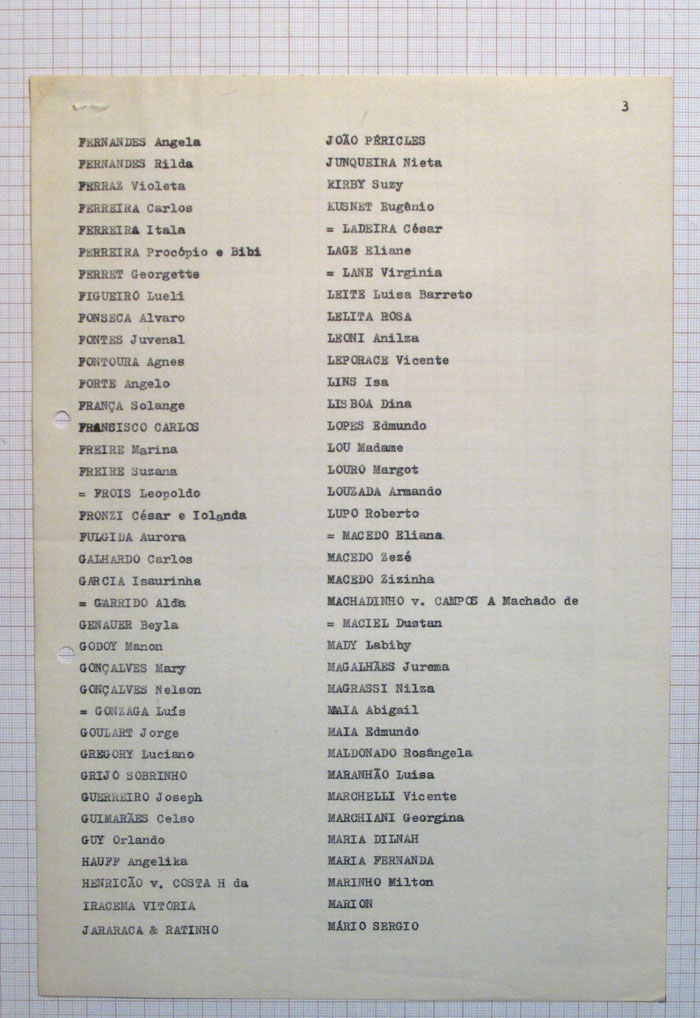 3

FERNANDES Angela
FERNANDES Rilda
FERRAZ Violeta
FERREIRA Carlos
FERREIRA Itala
FERREIRA Procópio e Bibi
FERRET Georgette
FIGUEIRÓ Lueli
FONSECA Alvaro
FONTES Juvenal
FONTOURA Agnes
FORTE Angelo
FRANÇA Solange
FRANCISCO CARLOS
FREIRE Marina
FREIRE Suzana
= FROIS Leopoldo
FRONZI César e Iolanda
FULGIDA Aurora
GALHARDO Carlos
GARCIA Isaurinha
= GARRIDO Alda
GENAUER Beyla
GODOY Manon
GONÇALVES Mary
GONÇALVES Nelson
= GONZAGA Luís
GOULART Jorge
GREGORY Luciano
GRIJÓ SOBRINHO
GUERREIRO Joseph
GUIMARÃES Celso
GUY Orlando
HAUFF Angelika
HENRICÃO v. COSTA H da
IRACEMA VITÓRIA
JARARACA & RATINHO

JOÃO PÉRICLES
JUNQUEIRA Nieta
KIRBY Suzy
KUSNET Eugênio
= LADEIRA César
LAGE Eliane
= LANE Virginia
LEITE Luisa Barreto
LELITA ROSA
LEONI Anilza
LEPORACE Vicente
LINS Isa
LISBOA Dina
LOPES Edmundo
LOU Madame
LOURO Margot
LOUZADA Armando
LUPO Roberto
= MACEDO Eliana
MACEDO Zezé
MACEDO Zizinha
MACHADINHO v. CAMPOS A Machado de
= MACIEL Dustan
MADY Labiby
MAGALHÃES Jurema
MAGRASSI Nilza
MAIA Abigail
MAIA Edmundo
MALDONADO Rosângela
MARANHÃO Luisa
MARCHELLI Vicente
MARCHIANI Georgina
MARIA DILNAH
MARIA FERNANDA
MARINHO Milton
MARION
MÁRIO SERGIO